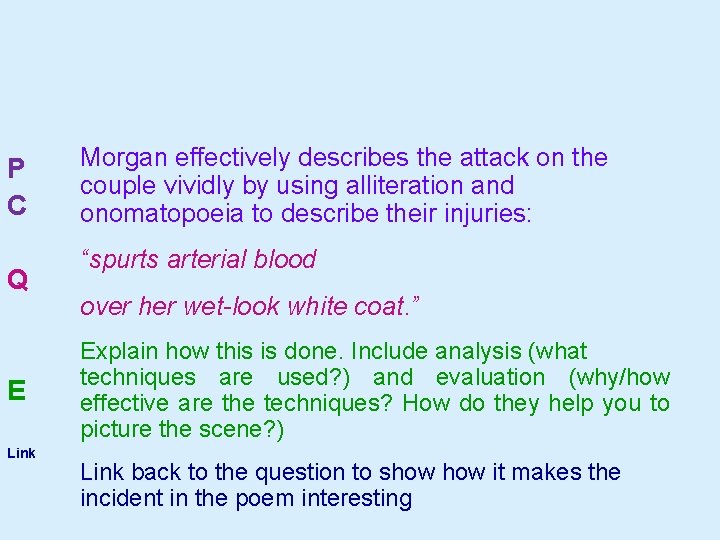 P
C

Morgan effectively describes the attack on the couple vividly by using alliteration and onomatopoeia to describe their injuries:

Q

“spurts arterial blood

over her wet-look white coat.”

E

Explain how this is done. Include analysis (what techniques are used?) and evaluation (why/how effective are the techniques? How do they help you to picture the scene?)

Link

Link back to the question to show how it makes the incident in the poem interesting